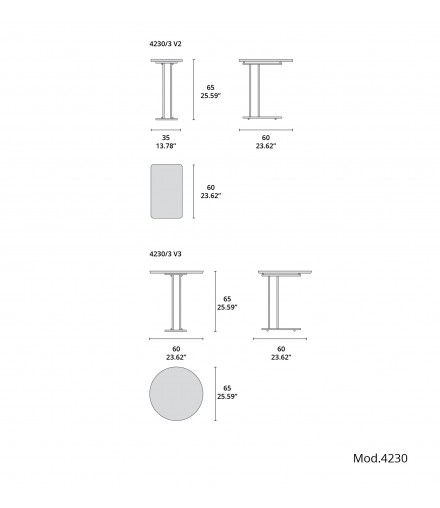 4230/3 V2

65
25.59"

35
13.78"

60
23.62"

60
23.62"

4230/3 V3

65
25.59"

60
23.62"

60
23.62"

65
25.59"

Mod.4230